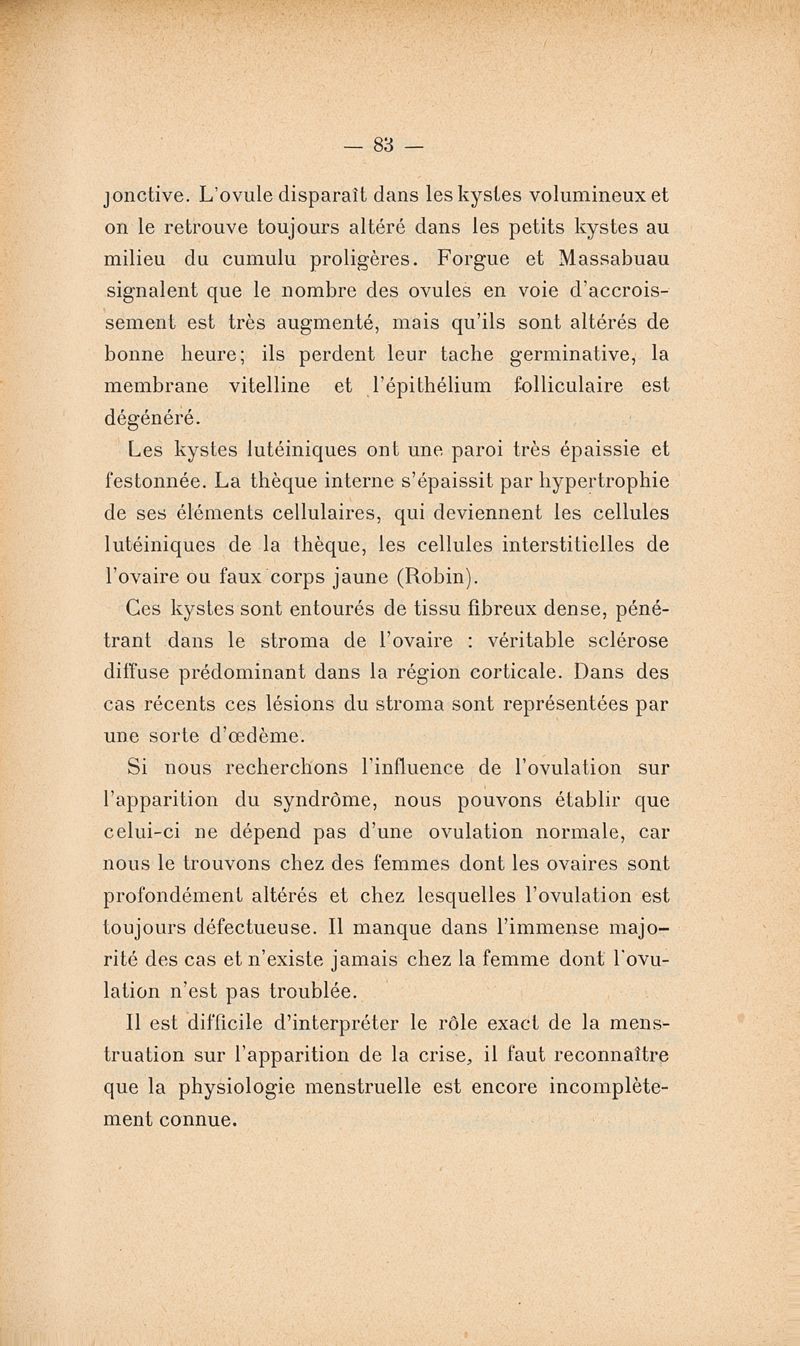 — 83 —

jonctive. L'ovule disparaît dans les kystes volumineux et on le retrouve toujours altéré dans les petits kystes au milieu du cumulu proligères. Forgue et Massabuau signalent que le nombre des ovules en voie d'accroissement est très augmenté, mais qu'ils sont altérés de bonne heure; ils perdent leur tache germinative, la membrane vitelline et l'épithélium folliculaire est dégénéré.

Les kystes lutéiniques ont une paroi très épaissie et festonnée. La thèque interne s'épaissit par hypertrophie de ses éléments cellulaires, qui deviennent les cellules lutéiniques de la thèque, les cellules interstitielles de l'ovaire ou faux corps jaune (Robin).

Ces kystes sont entourés de tissu fibreux dense, pénétrant dans le stroma de l'ovaire : véritable sclérose diffuse prédominant dans la région corticale. Dans des cas récents ces lésions du stroma sont représentées par une sorte d'œdème.

Si nous recherchons l'influence de l'ovulation sur l'apparition du syndrôme, nous pouvons établir que celui-ci ne dépend pas d'une ovulation normale, car nous le trouvons chez des femmes dont les ovaires sont profondément altérés et chez lesquelles l'ovulation est toujours défectueuse. Il manque dans l'immense majorité des cas et n'existe jamais chez la femme dont l'ovulation n'est pas troublée.

Il est difficile d'interpréter le rôle exact de la menstruation sur l'apparition de la crise, il faut reconnaître que la physiologie menstruelle est encore incomplètement connue.